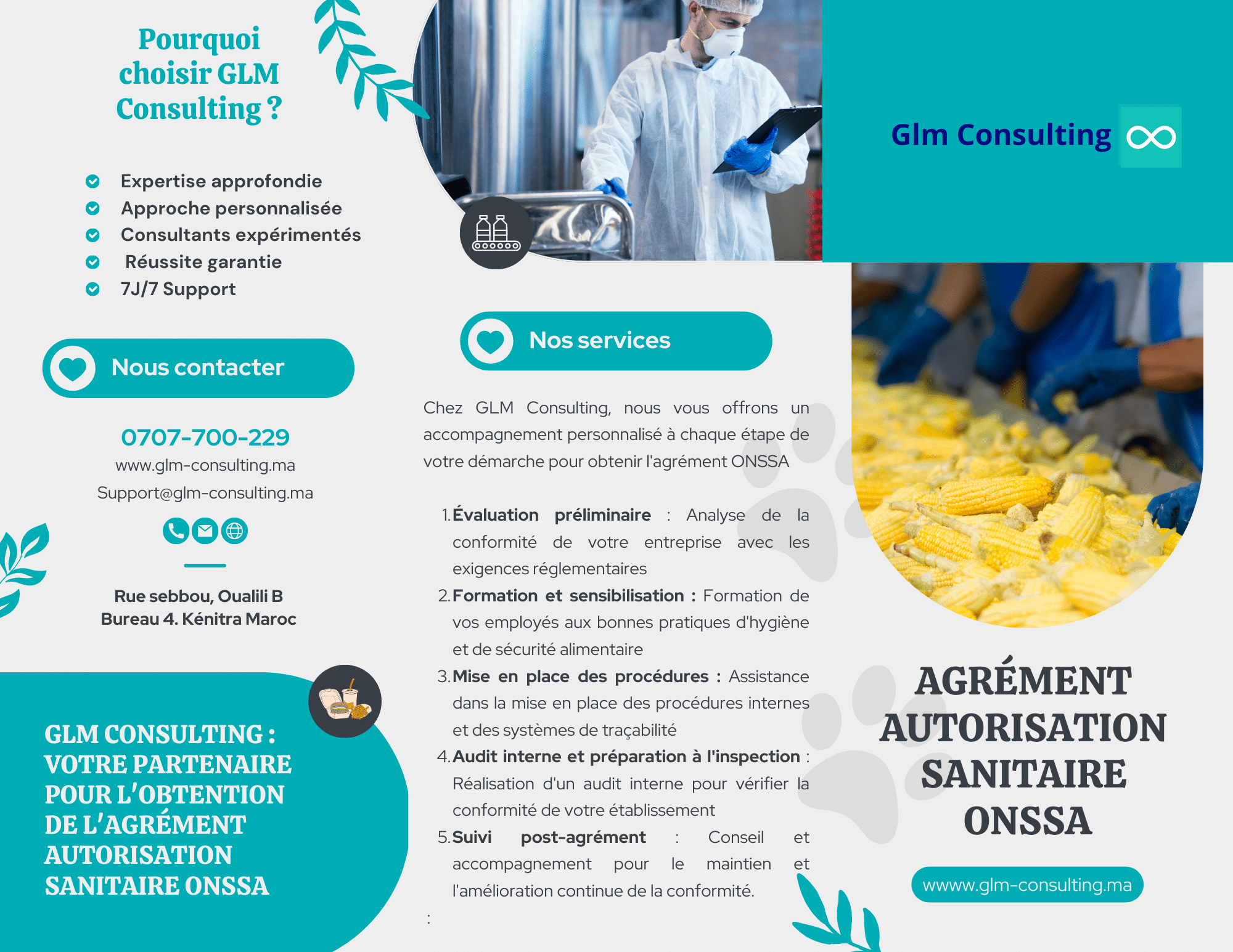 Pourquoi choisir GLM Consulting ?

Expertise approfondie
Approche personnalisée
Consultants expérimentés
Réussite garantie
7J/7 Support

Nous contacter

0707-700-229
www.glm-consulting.ma
Support@glm-consulting.ma

Rue sebbou, Oualili B
Bureau 4. Kénitra Maroc

GLM CONSULTING : VOTRE PARTENAIRE POUR L'OBTENTION DE L'AGRÉMENT AUTORISATION SANITAIRE ONSSA

Nos services

Chez GLM Consulting, nous vous offrons un accompagnement personnalisé à chaque étape de votre démarche pour obtenir l'agrément ONSSA

1. Évaluation préliminaire : Analyse de la conformité de votre entreprise avec les exigences réglementaires
2. Formation et sensibilisation : Formation de vos employés aux bonnes pratiques d'hygiène et de sécurité alimentaire
3. Mise en place des procédures : Assistance dans la mise en place des procédures internes et des systèmes de traçabilité
4. Audit interne et préparation à l'inspection : Réalisation d'un audit interne pour vérifier la conformité de votre établissement
5. Suivi post-agrément : Conseil et accompagnement pour le maintien et l'amélioration continue de la conformité.

:

Glm Consulting

AGRÉMENT AUTORISATION SANITAIRE ONSSA

wwww.glm-consulting.ma